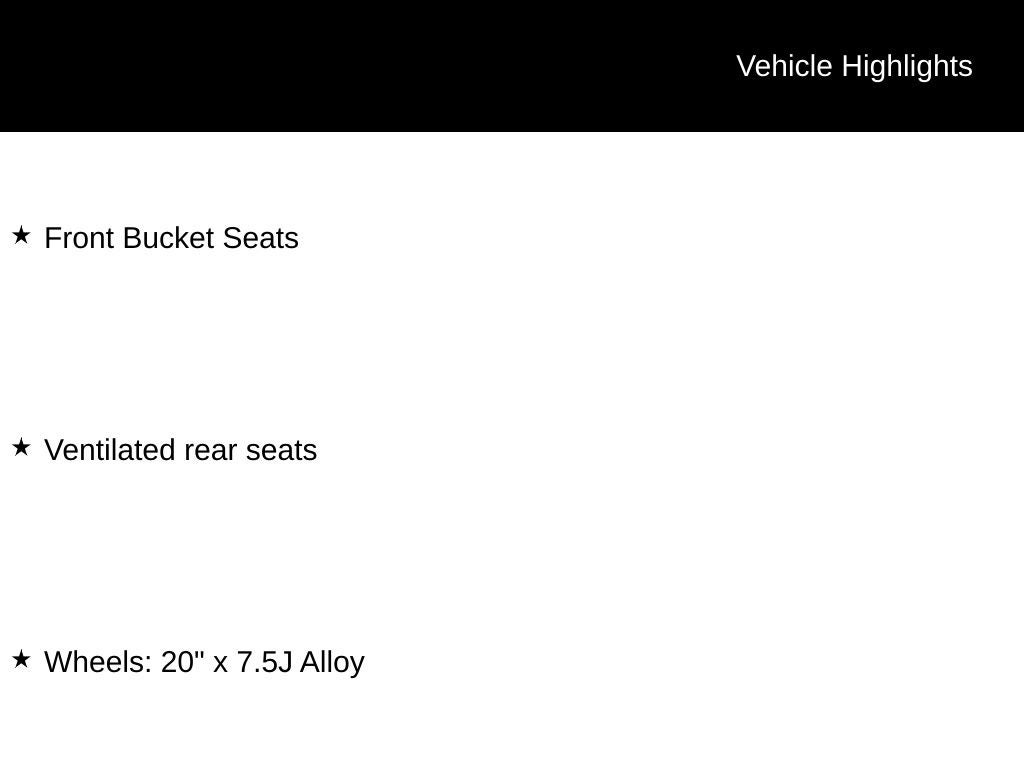 Vehicle Highlights

★ Front Bucket Seats

★ Ventilated rear seats

★ Wheels: 20" x 7.5J Alloy